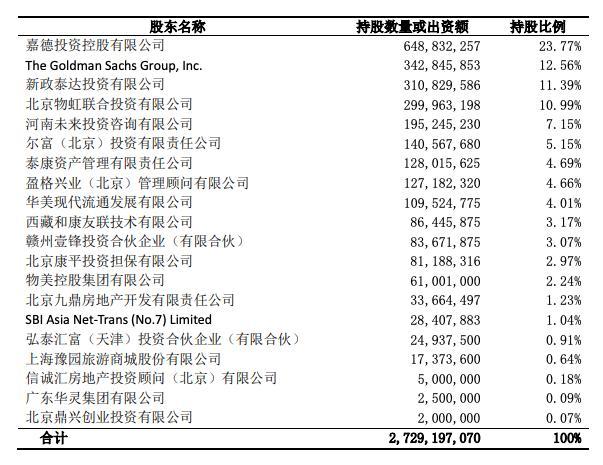 | 股东名称 | 持股数量或出资额 | 持股比例 |
|---|---|---|
| 嘉德投资控股有限公司 | 648,832,257 | 23.77% |
| The Goldman Sachs Group, Inc. | 342,845,853 | 12.56% |
| 新政泰达投资有限公司 | 310,829,586 | 11.39% |
| 北京物虹联合投资有限公司 | 299,963,198 | 10.99% |
| 河南未来投资咨询有限公司 | 195,245,230 | 7.15% |
| 尔富（北京）投资有限责任公司 | 140,567,680 | 5.15% |
| 泰康资产管理有限责任公司 | 128,015,625 | 4.69% |
| 盈格兴业（北京）管理顾问有限公司 | 127,182,320 | 4.66% |
| 华美现代流通发展有限公司 | 109,524,775 | 4.01% |
| 西藏和康友联技术有限公司 | 86,445,875 | 3.17% |
| 赣州壹锋投资合伙企业（有限合伙） | 83,671,875 | 3.07% |
| 北京康平投资担保有限公司 | 81,188,316 | 2.97% |
| 物美控股集团有限公司 | 61,001,000 | 2.24% |
| 北京九鼎房地产开发有限责任公司 | 33,664,497 | 1.23% |
| SBI Asia Net-Trans (No.7) Limited | 28,407,883 | 1.04% |
| 弘泰汇富（天津）投资合伙企业（有限合伙） | 24,937,500 | 0.91% |
| 上海豫园旅游商城股份有限公司 | 17,373,600 | 0.64% |
| 信诚汇房地产投资顾问（北京）有限公司 | 5,000,000 | 0.18% |
| 广东华灵集团有限公司 | 2,500,000 | 0.09% |
| 北京鼎兴创业投资有限公司 | 2,000,000 | 0.07% |
| 合计 | 2,729,197,070 | 100% |